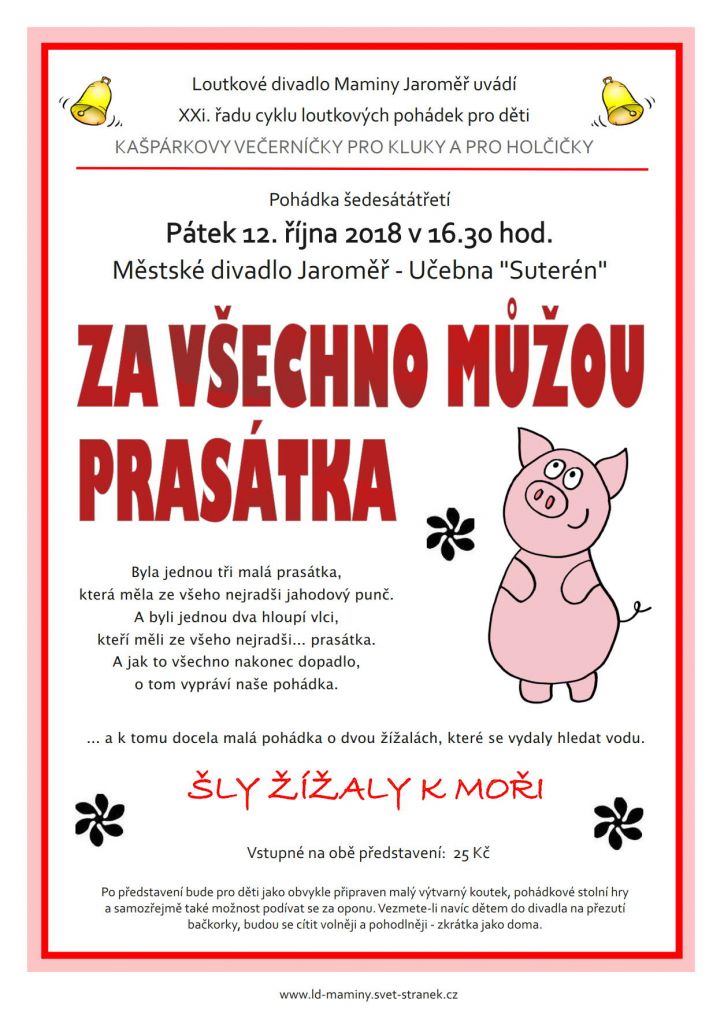 Loutkové divadlo Maminy Jaroměř uvádí

XXi. řadu cyklu loutkových pohádek pro děti

KAŠPÁRKOVY VEČERNÍČKY PRO KLUKY A PRO HOLČIČKY

Pohádka šedesátátřetí

Pátek 12. října 2018 v 16.30 hod.

Městské divadlo Jaroměř - Učebna "Suterén"

ZA VŠECHNO MŮŽOU PRASÁTKA

Byla jednou tři malá prasátka, která měla ze všeho nejradši jahodový punč. A byli jednou dva hloupí vlci, kteří měli ze všeho nejradši... prasátka. A jak to všechno nakonec dopadlo, o tom vypráví naše pohádka.

... a k tomu docela malá pohádka o dvou žížalách, které se vydaly hledat vodu.

ŠLY ŽÍŽALY K MOŘI

Vstupné na obě představení: 25 Kč

Po představení bude pro děti jako obvykle připraven malý výtvarný koutek, pohádkové stolní hry a samozřejmě také možnost podívat se za oponu. Vezmete-li navíc dětem do divadla na přezutí bačkorky, budou se cítit volněji a pohodlněji - zkrátka jako doma.

www.ld-maminy.svet-stranek.cz